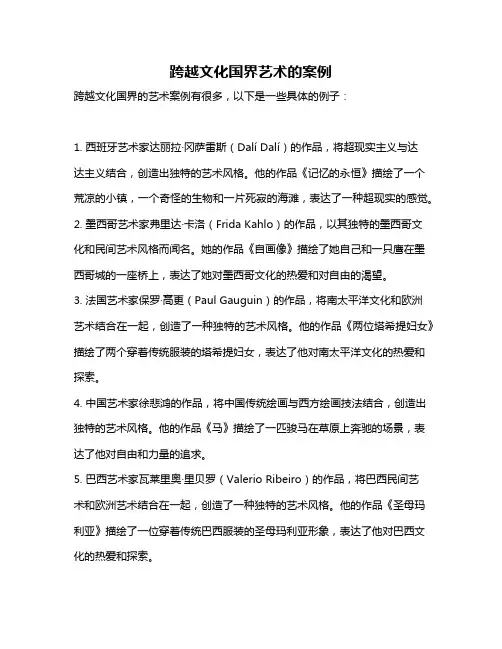 跨越文化国界艺术的案例

跨越文化国界的艺术案例有很多，以下是一些具体的例子：

1. 西班牙艺术家达丽拉·冈萨雷斯（Dalí Dalí）的作品，将超现实主义与达达主义结合，创造出独特的艺术风格。他的作品《记忆的永恒》描绘了一个荒凉的小镇，一个奇怪的生物和一片死寂的海滩，表达了一种超现实的感觉。
2. 墨西哥艺术家弗里达·卡洛（Frida Kahlo）的作品，以其独特的墨西哥文化和民间艺术风格而闻名。她的作品《自画像》描绘了她自己和一只鹰在墨西哥城的一座桥上，表达了她对墨西哥文化的热爱和对自由的渴望。
3. 法国艺术家保罗·高更（Paul Gauguin）的作品，将南太平洋文化和欧洲艺术结合在一起，创造了一种独特的艺术风格。他的作品《两位塔希提妇女》描绘了两个穿着传统服装的塔希提妇女，表达了他对南太平洋文化的热爱和探索。
4. 中国艺术家徐悲鸿的作品，将中国传统绘画与西方绘画技法结合，创造出独特的艺术风格。他的作品《马》描绘了一匹骏马在草原上奔驰的场景，表达了他对自由和力量的追求。
5. 巴西艺术家瓦莱里奥·里贝罗（Valerio Ribeiro）的作品，将巴西民间艺术和欧洲艺术结合在一起，创造了一种独特的艺术风格。他的作品《圣母玛利亚》描绘了一位穿着传统巴西服装的圣母玛利亚形象，表达了他对巴西文化的热爱和探索。